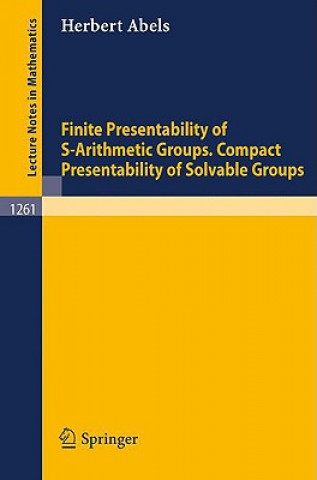 Lecture Notes in Mathematics

Herbert Abels

Finite Presentability of S-Arithmetic Groups. Compact Presentability of Solvable Groups

1261

Springer